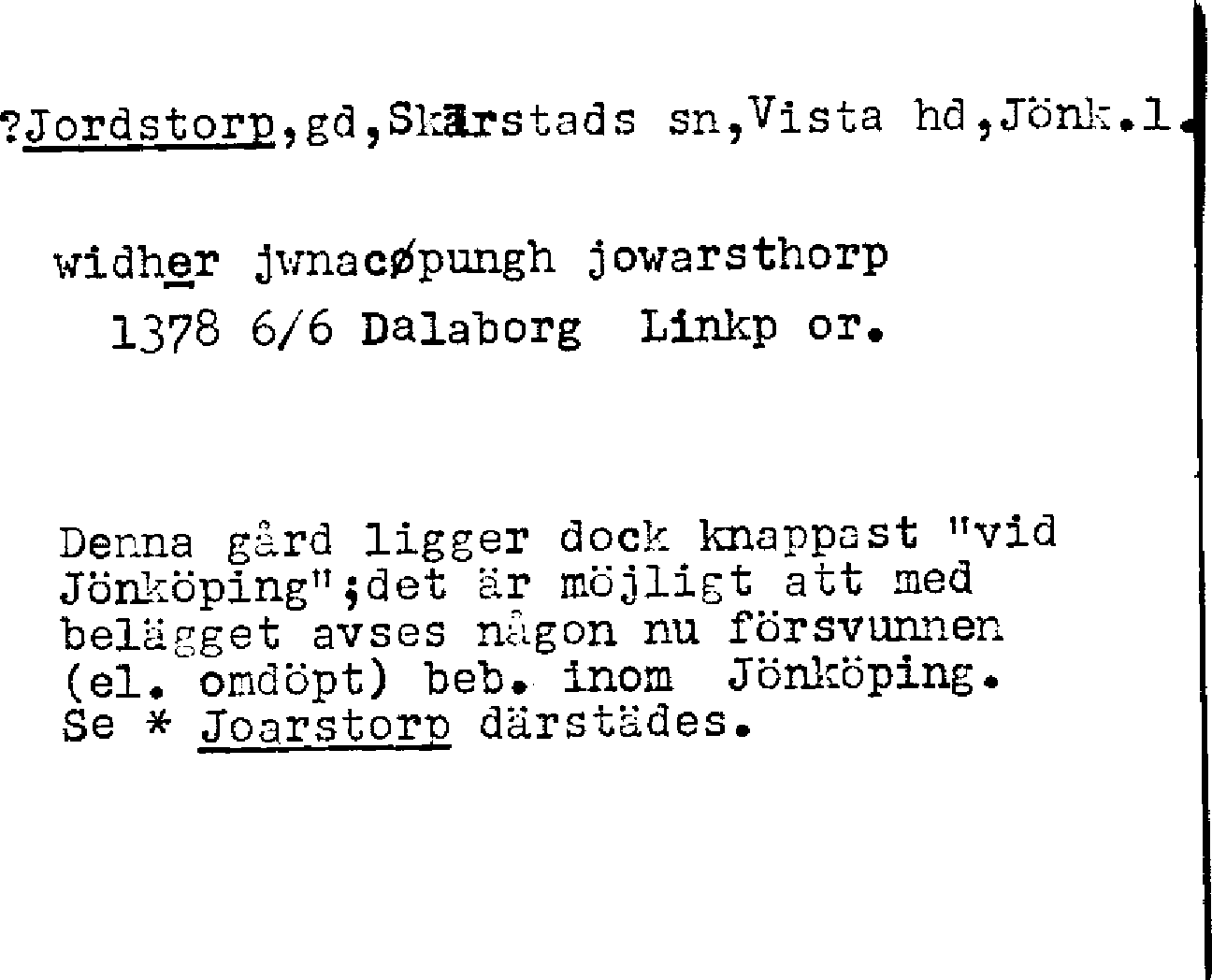 ?Jordstorp,gd,Skärstads sn,Vista hd,Jönk.l.

widher jwnacøpungh jowarsthorp
1378 6/6 Dalaborg Linkp or.

Denna gård ligger dock knappast "vid Jönköping";det är möjligt att med belägget avses någon nu försvunnen (el. omdöpt) beb. inom Jönköping. Se * Joarstorp därstädes.